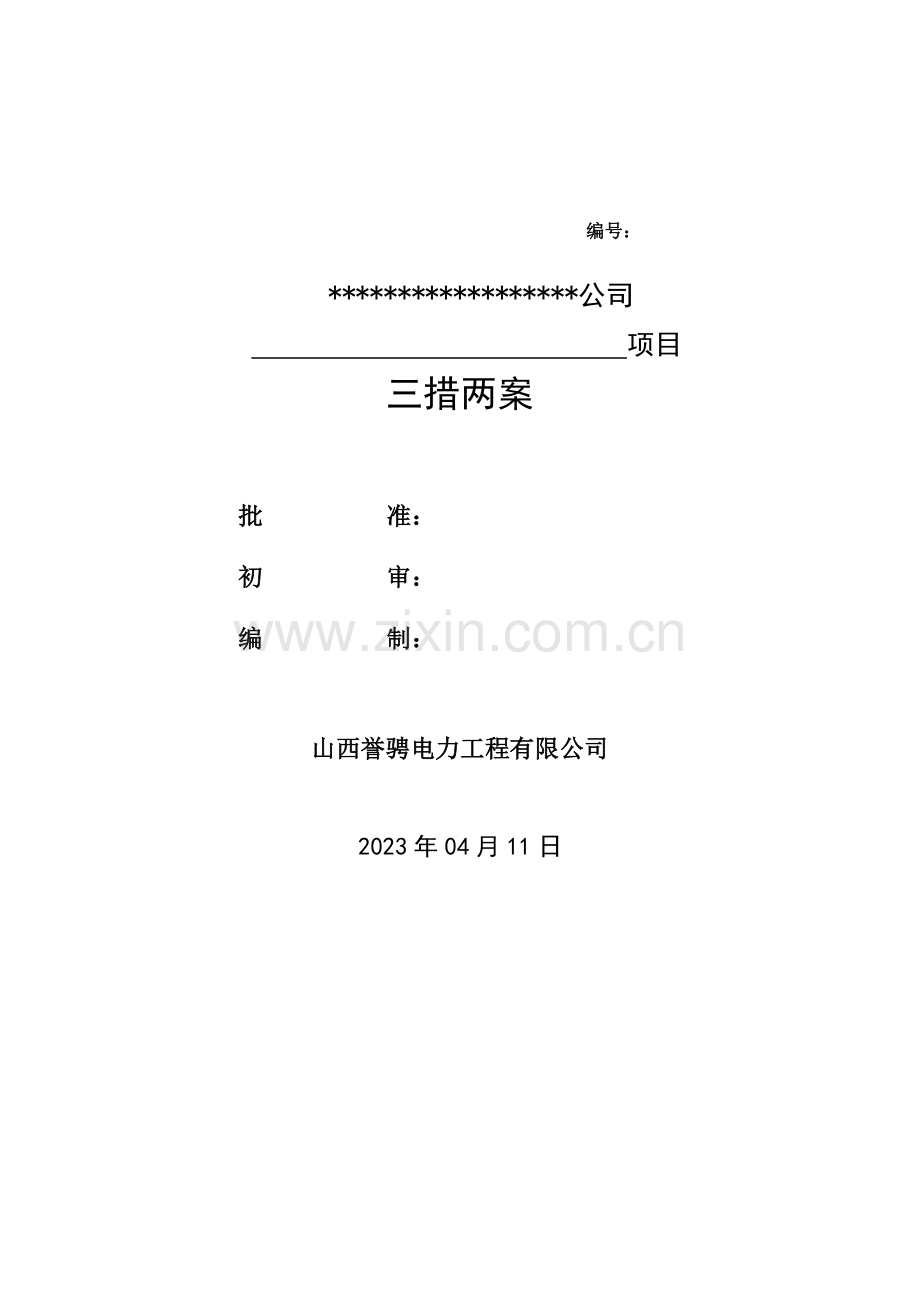 编号：

******************公司

____项目

三措两案

批 准：

初 审：

编 制：

山西誉骋电力工程有限公司

2023年04月11日

www.zixin.com.cn